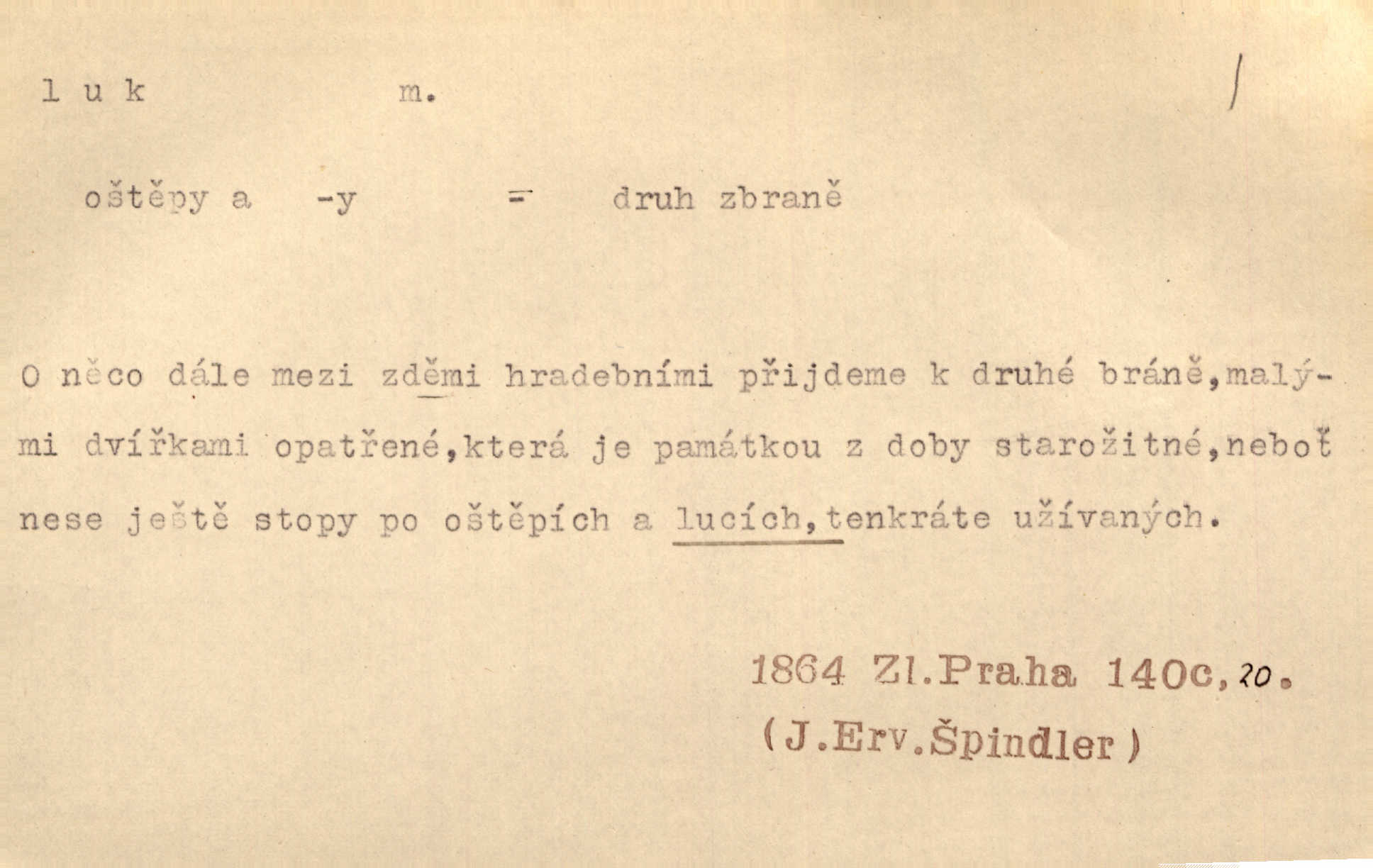 l u k m.

oštěpy a -y = druh zbraně

O něco dále mezi zděmi hradebními přijdeme k druhé bráně,malými dvířkami opatřené,která je památkou z doby starožitné,neboť nese ještě stopy po oštěpích a lucích,tenkráte užívaných.

1864 Zl.Praha 140c,20.
(J.Erv.Špindler)